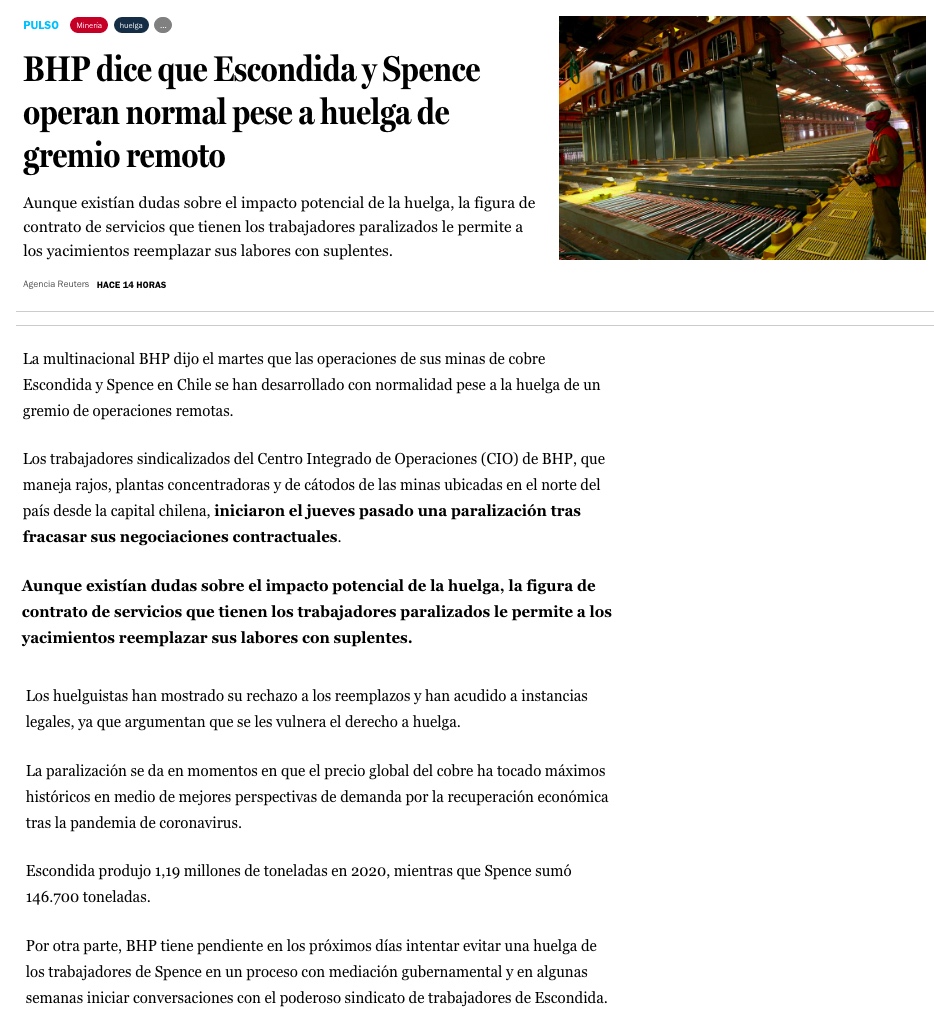 PULSO Minería huelga ...

BHP dice que Escondida y Spence operan normal pese a huelga de gremio remoto

Aunque existían dudas sobre el impacto potencial de la huelga, la figura de contrato de servicios que tienen los trabajadores paralizados le permite a los yacimientos reemplazar sus labores con suplentes.

Agencia Reuters HACE 14 HORAS

La multinacional BHP dijo el martes que las operaciones de sus minas de cobre Escondida y Spence en Chile se han desarrollado con normalidad pese a la huelga de un gremio de operaciones remotas.

Los trabajadores sindicalizados del Centro Integrado de Operaciones (CIO) de BHP, que maneja rajos, plantas concentradoras y de cátodos de las minas ubicadas en el norte del país desde la capital chilena, iniciaron el jueves pasado una paralización tras fracasar sus negociaciones contractuales.

Aunque existían dudas sobre el impacto potencial de la huelga, la figura de contrato de servicios que tienen los trabajadores paralizados le permite a los yacimientos reemplazar sus labores con suplentes.

Los huelguistas han mostrado su rechazo a los reemplazos y han acudido a instancias legales, ya que argumentan que se les vulnera el derecho a huelga.

La paralización se da en momentos en que el precio global del cobre ha tocado máximos históricos en medio de mejores perspectivas de demanda por la recuperación económica tras la pandemia de coronavirus.

Escondida produjo 1,19 millones de toneladas en 2020, mientras que Spence sumó 146.700 toneladas.

Por otra parte, BHP tiene pendiente en los próximos días intentar evitar una huelga de los trabajadores de Spence en un proceso con mediación gubernamental y en algunas semanas iniciar conversaciones con el poderoso sindicato de trabajadores de Escondida.